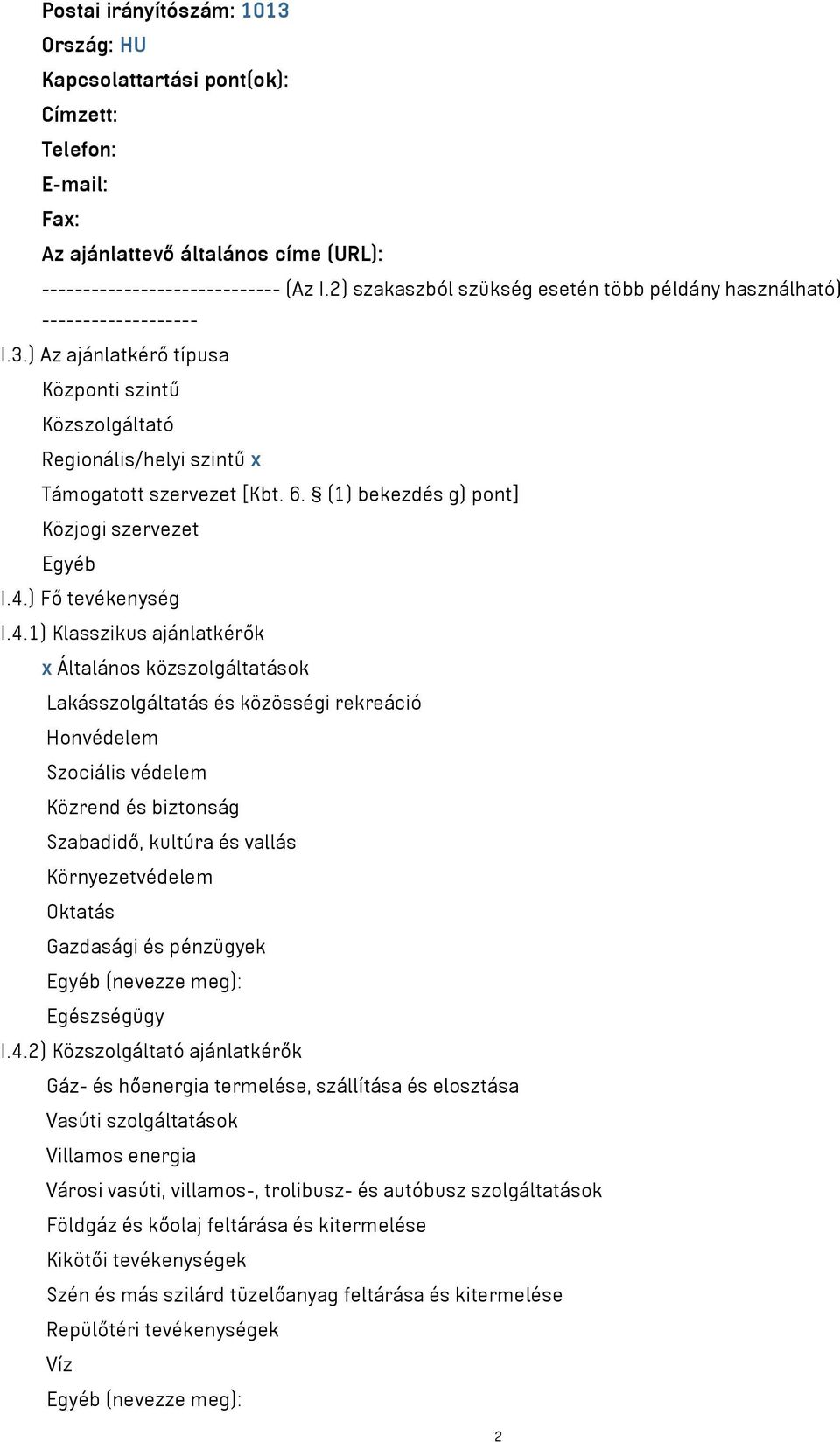 Postai irányítószám: 1013
Ország: HU
Kapcsolattartási pont(ok):
Címzett:
Telefon:
E-mail:
Fax:
Az ajánlattevő általános címe (URL):
----------------------------- (Az I.2) szakaszból szükség esetén több példány használható) -------------------
I.3.) Az ajánlatkérő típusa
Központi szintű
Közszolgáltató
Regionális/helyi szintű x
Támogatott szervezet [Kbt. 6. § (1) bekezdés g) pont]
Közjogi szervezet
Egyéb
I.4.) Fő tevékenység
I.4.1) Klasszikus ajánlatkérők
x Általános közszolgáltatások
Lakásszolgáltatás és közösségi rekreáció
Honvédelem
Szociális védelem
Közrend és biztonság
Szabadidő, kultúra és vallás
Környezetvédelem
Oktatás
Gazdasági és pénzügyek
Egyéb (nevezze meg):
Egészségügy
I.4.2) Közszolgáltató ajánlatkérők
Gáz- és hőenergia termelése, szállítása és elosztása
Vasúti szolgáltatások
Villamos energia
Városi vasúti, villamos-, trolibusz- és autóbusz szolgáltatások
Földgáz és kőolaj feltárása és kitermelése
Kikötői tevékenységek
Szén és más szilárd tüzelőanyag feltárása és kitermelése
Repülőtéri tevékenységek
Víz
Egyéb (nevezze meg):
2